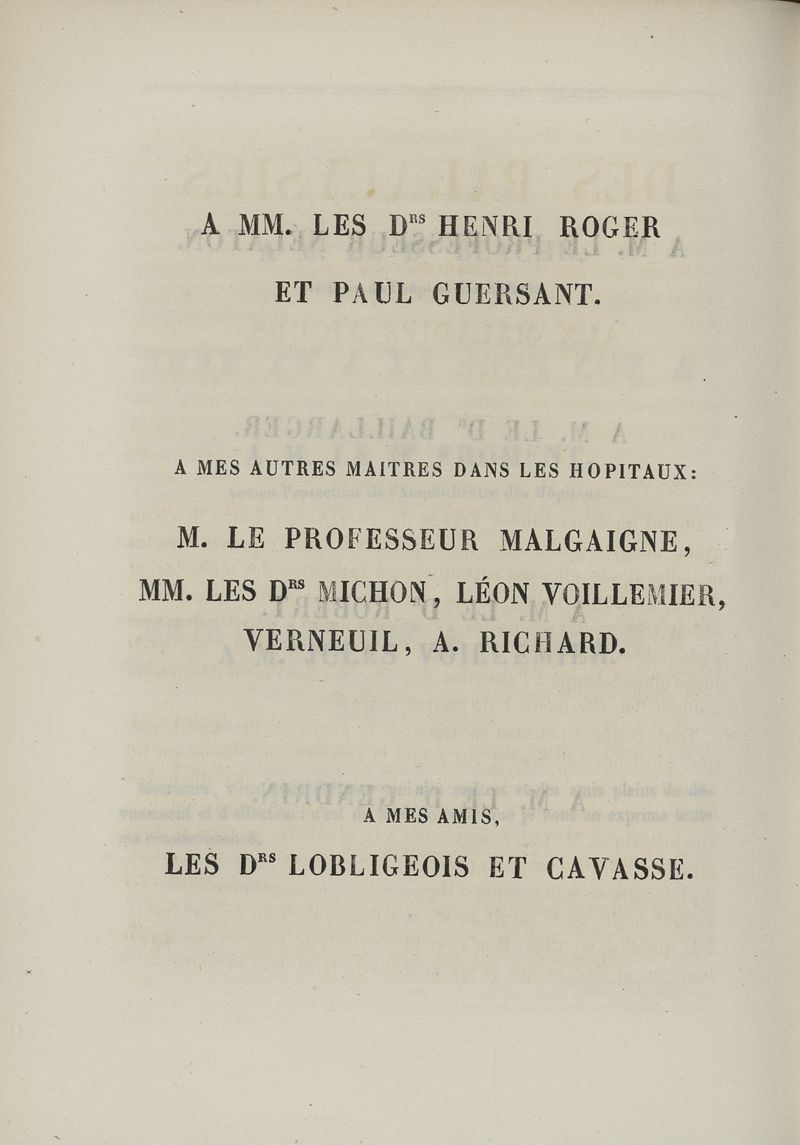 A MM. LES D$^{RS}$ HENRI ROGER
ET PAUL GUERSANT.

A MES AUTRES MAITRES DANS LES HOPITAUX:

M. LE PROFESSEUR MALGAIGNE,
MM. LES D$^{RS}$ MICHON, LÉON VOILLEMIER,
VERNEUIL, A. RICHARD.

A MES AMIS,
LES D$^{RS}$ LOBLIGEOIS ET CAVASSE.